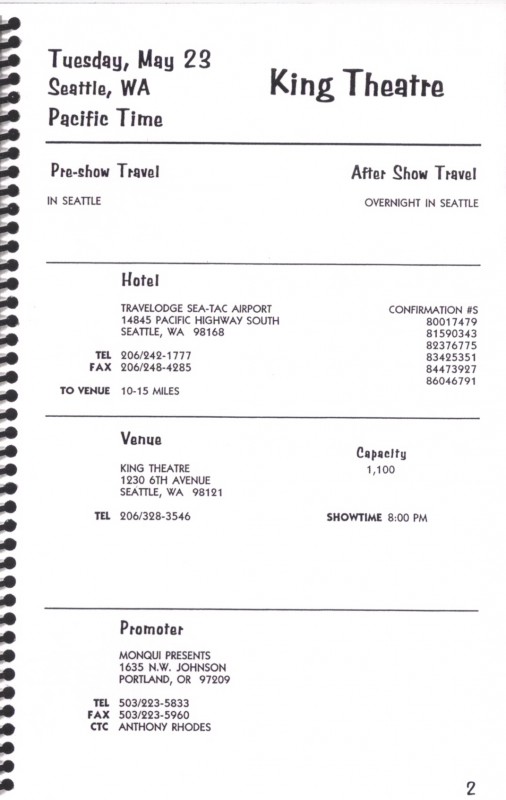 Tuesday, May 23
Seattle, WA
Pacific Time

King Theatre

Pre-show Travel
IN SEATTLE

After Show Travel
OVERNIGHT IN SEATTLE

Hotel

TRAVELODGE SEA-TAC AIRPORT
14845 PACIFIC HIGHWAY SOUTH
SEATTLE, WA 98168

TEL 206/242-1777
FAX 206/248-4285

TO VENUE 10-15 MILES

CONFIRMATION #S
80017479
81590343
82376775
83425351
84473927
86046791

Venue

KING THEATRE
1230 6TH AVENUE
SEATTLE, WA 98121

TEL 206/328-3546

Capacity
1,100

SHOWTIME 8:00 PM

Promoter

MONQUI PRESENTS
1635 N.W. JOHNSON
PORTLAND, OR 97209

TEL 503/223-5833
FAX 503/223-5960
CTC ANTHONY RHODES

2